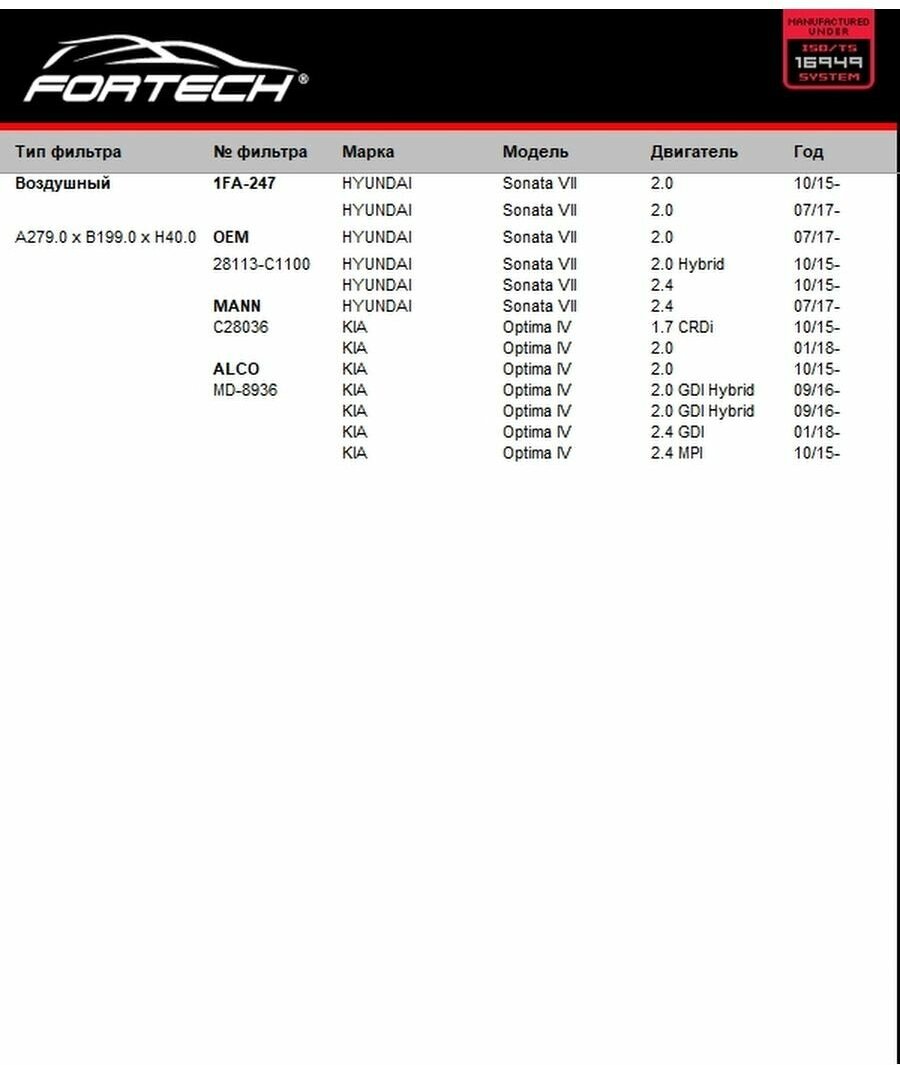 FORTECH®

MANUFACTURED UNDER ISO/TS 16949 SYSTEM

| Тип фильтра | № фильтра | Марка | Модель | Двигатель | Год |
|---|---|---|---|---|---|
| Воздушный | 1FA-247 | HYUNDAI | Sonata VII | 2.0 | 10/15- |
| | | HYUNDAI | Sonata VII | 2.0 | 07/17- |
| A279.0 x B199.0 x H40.0 | OEM | HYUNDAI | Sonata VII | 2.0 | 07/17- |
| | 28113-C1100 | HYUNDAI | Sonata VII | 2.0 Hybrid | 10/15- |
| | | HYUNDAI | Sonata VII | 2.4 | 10/15- |
| | MANN | HYUNDAI | Sonata VII | 2.4 | 07/17- |
| | C28036 | KIA | Optima IV | 1.7 CRDi | 10/15- |
| | | KIA | Optima IV | 2.0 | 01/18- |
| | ALCO | KIA | Optima IV | 2.0 | 10/15- |
| | MD-8936 | KIA | Optima IV | 2.0 GDI Hybrid | 09/16- |
| | | KIA | Optima IV | 2.0 GDI Hybrid | 09/16- |
| | | KIA | Optima IV | 2.4 GDI | 01/18- |
| | | KIA | Optima IV | 2.4 MPI | 10/15- |